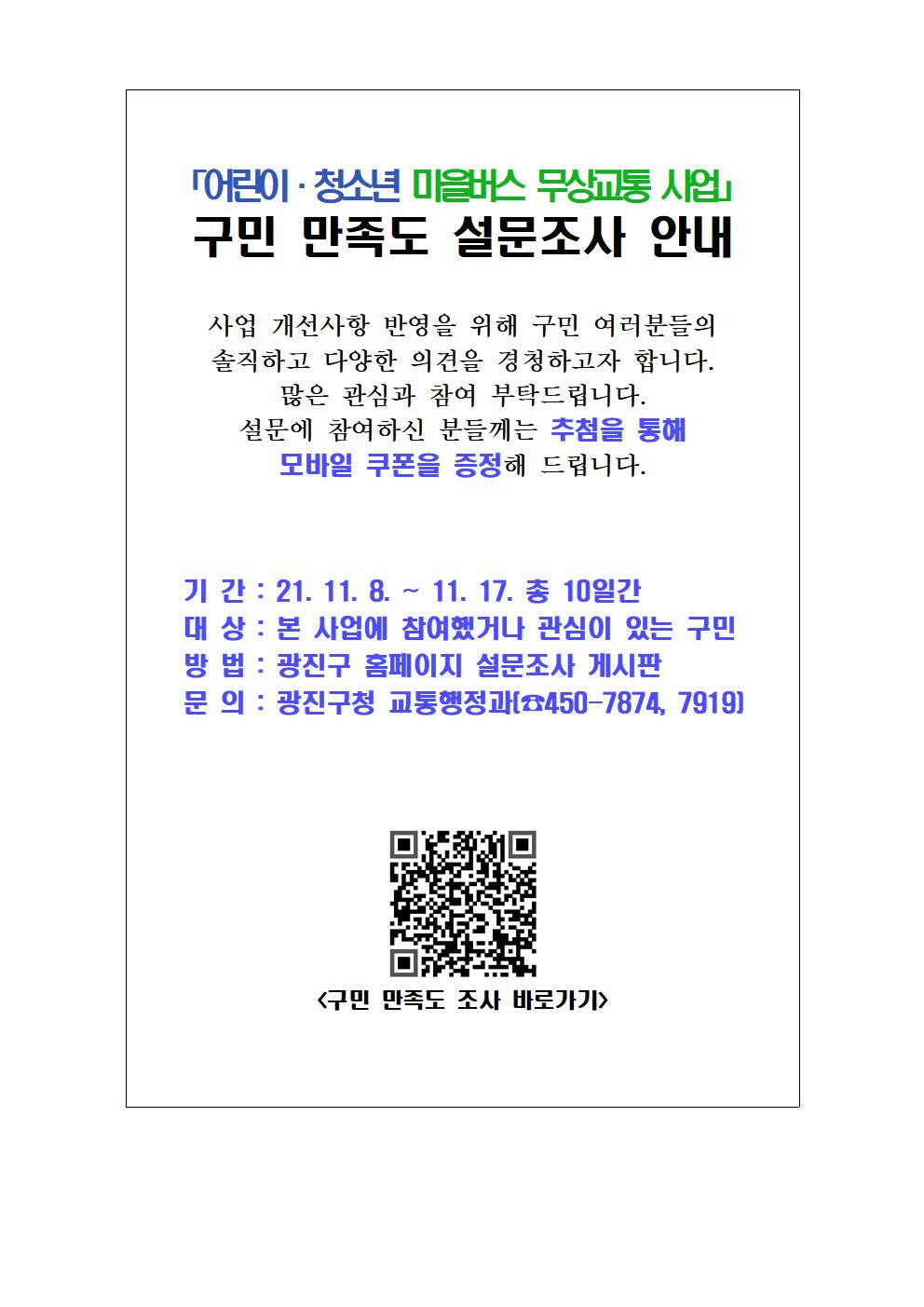 「어린이 · 청소년 마을버스 무상교통 사업」
구민 만족도 설문조사 안내

사업 개선사항 반영을 위해 구민 여러분들의 솔직하고 다양한 의견을 경청하고자 합니다. 많은 관심과 참여 부탁드립니다. 설문에 참여하신 분들께는 추첨을 통해 모바일 쿠폰을 증정해 드립니다.

기 간 : 21. 11. 8. ~ 11. 17. 총 10일간
대 상 : 본 사업에 참여했거나 관심이 있는 구민
방 법 : 광진구 홈페이지 설문조사 게시판
문 의 : 광진구청 교통행정과(☎450-7874, 7919)

<구민 만족도 조사 바로가기>